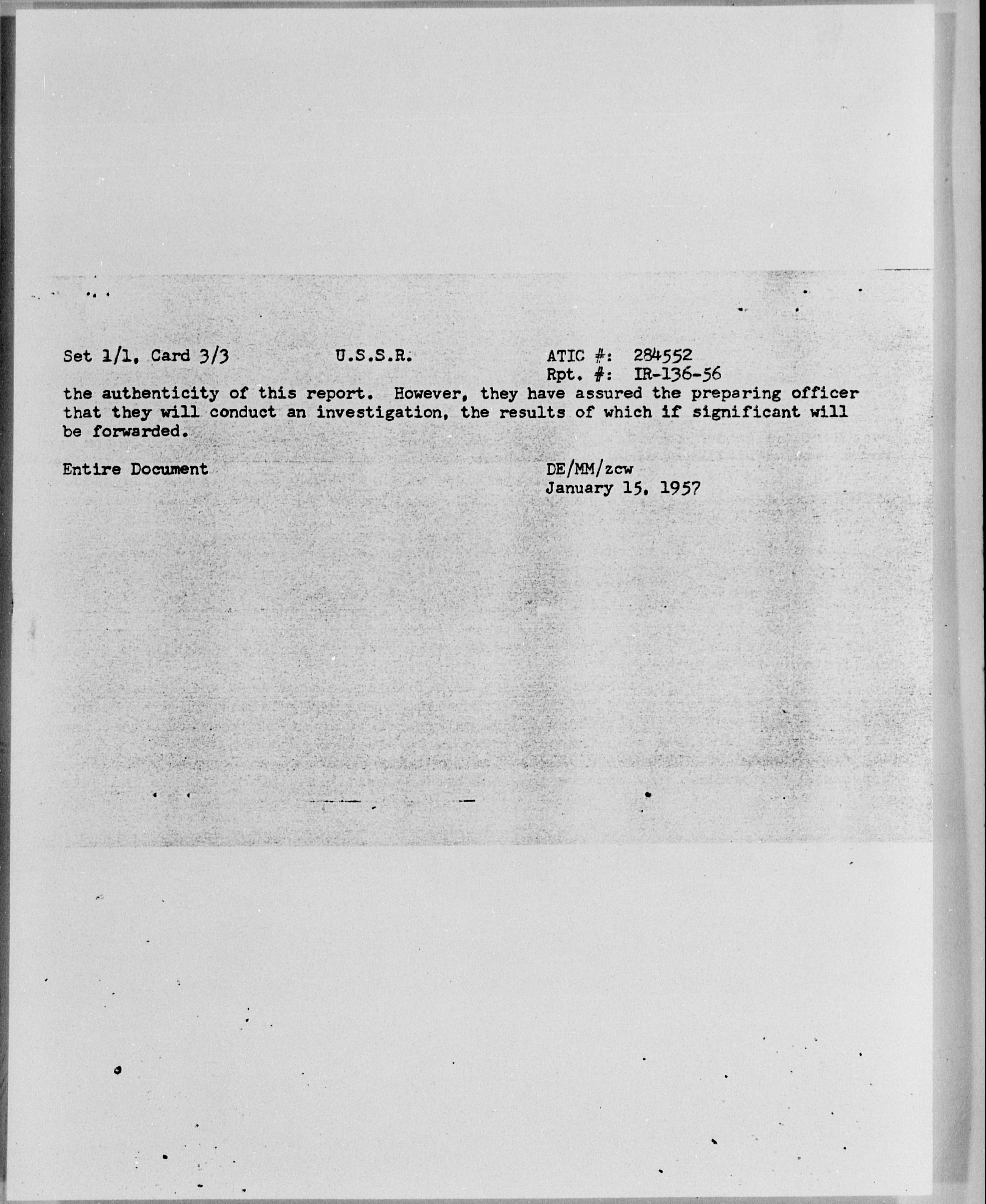 Set 1/1, Card 3/3          U.S.S.R.          ATIC #: 284552
Rpt. #: IR-136-56

the authenticity of this report. However, they have assured the preparing officer that they will conduct an investigation, the results of which if significant will be forwarded.

Entire Document          DE/MM/zcw
January 15, 1957